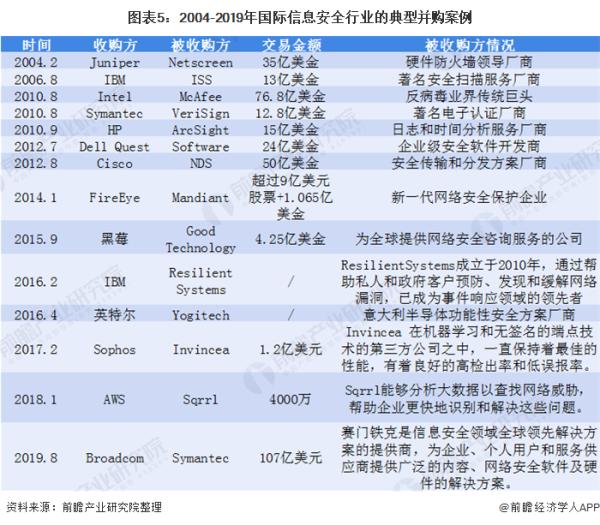 图表5：2004-2019年国际信息安全行业的典型并购案例

| 时间 | 收购方 | 被收购方 | 交易金额 | 被收购方情况 |
|---|---|---|---|---|
| 2004.2 | Juniper | Netscreen | 35亿美金 | 硬件防火墙领导厂商 |
| 2006.8 | IBM | ISS | 13亿美金 | 著名安全扫描服务厂商 |
| 2010.8 | Intel | McAfee | 76.8亿美金 | 反病毒业界传统巨头 |
| 2010.8 | Symantec | VeriSign | 12.8亿美金 | 著名电子认证厂商 |
| 2010.9 | HP | ArcSight | 15亿美金 | 日志和时间分析服务厂商 |
| 2012.7 | Dell Quest | Software | 24亿美金 | 企业级安全软件开发商 |
| 2012.8 | Cisco | NDS | 50亿美金 | 安全传输和分发方案厂商 |
| 2014.1 | FireEye | Mandiant | 超过9亿美元股票+1.065亿美金 | 新一代网络安全保护企业 |
| 2015.9 | 黑莓 | Good Technology | 4.25亿美金 | 为全球提供网络安全咨询服务的公司 |
| 2016.2 | IBM | Resilient Systems | / | ResilientSystems成立于2010年，通过帮助私人和政府客户预防、发现和缓解网络漏洞，已成为事件响应领域的领先者 |
| 2016.4 | 英特尔 | Yogitech | / | 意大利半导体功能性安全方案厂商 |
| 2017.2 | Sophos | Invincea | 1.2亿美元 | Invincea 在机器学习和无签名的端点技术的第三方公司之中，一直保持着最佳的性能，有着良好的高检出率和低误报率。 |
| 2018.1 | AWS | Sqrrl | 4000万 | Sqrrl能够分析大数据以查找网络威胁，帮助企业更快地识别和解决这些问题。 |
| 2019.8 | Broadcom | Symantec | 107亿美元 | 赛门铁克是信息安全领域全球领先解决方案的提供商，为企业、个人用户和服务供应商提供广泛的内容、网络安全软件及硬件的解决方案。 |

资料来源：前瞻产业研究院整理

@前瞻经济学人APP